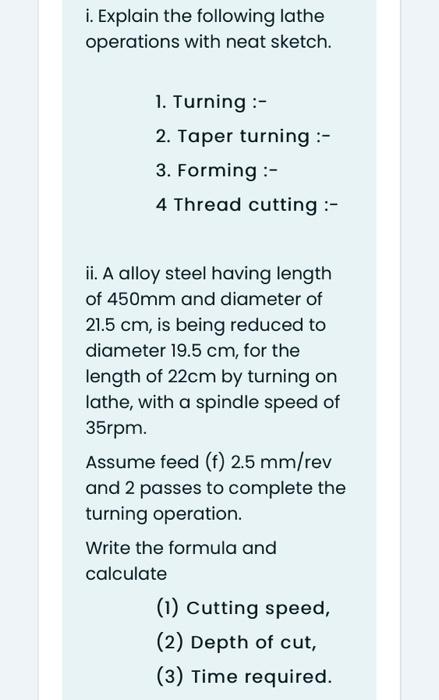 i. Explain the following lathe operations with neat sketch.

1. Turning :-

2. Taper turning :-

3. Forming :-

4 Thread cutting :-

ii. A alloy steel having length of 450mm and diameter of 21.5 cm, is being reduced to diameter 19.5 cm, for the length of 22cm by turning on lathe, with a spindle speed of 35rpm.

Assume feed (f) 2.5 mm/rev and 2 passes to complete the turning operation.

Write the formula and calculate

(1) Cutting speed,

(2) Depth of cut,

(3) Time required.